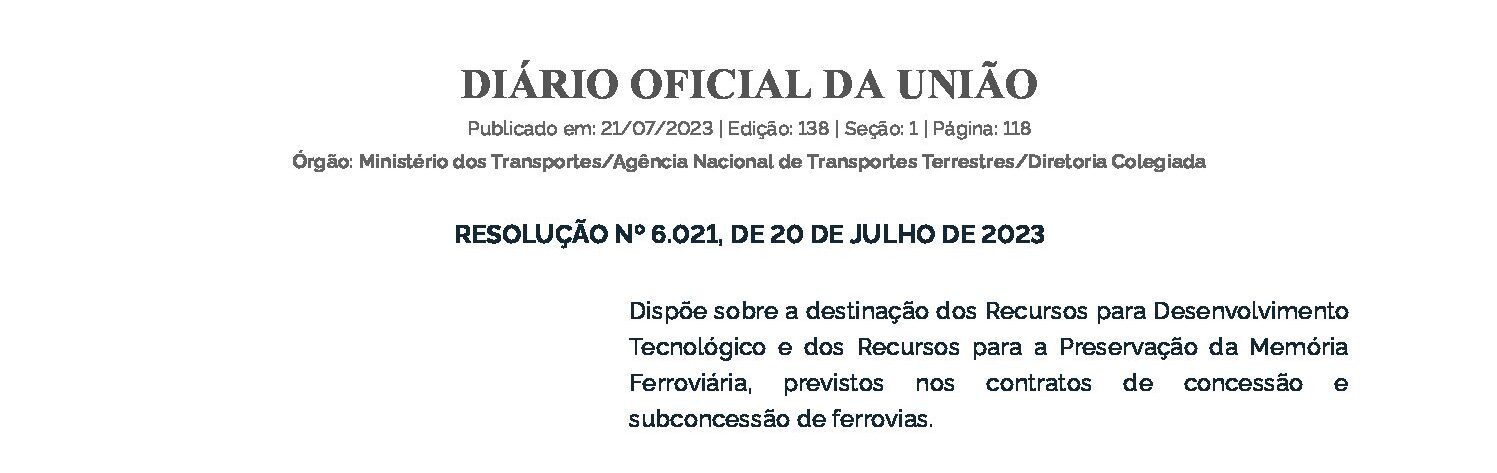 DIÁRIO OFICIAL DA UNIÃO

Publicado em: 21/07/2023 | Edição: 138 | Seção: 1 | Página: 118

Órgão: Ministério dos Transportes/Agência Nacional de Transportes Terrestres/Diretoria Colegiada

RESOLUÇÃO Nº 6.021, DE 20 DE JULHO DE 2023

Dispõe sobre a destinação dos Recursos para Desenvolvimento Tecnológico e dos Recursos para a Preservação da Memória Ferroviária, previstos nos contratos de concessão e subconcessão de ferrovias.